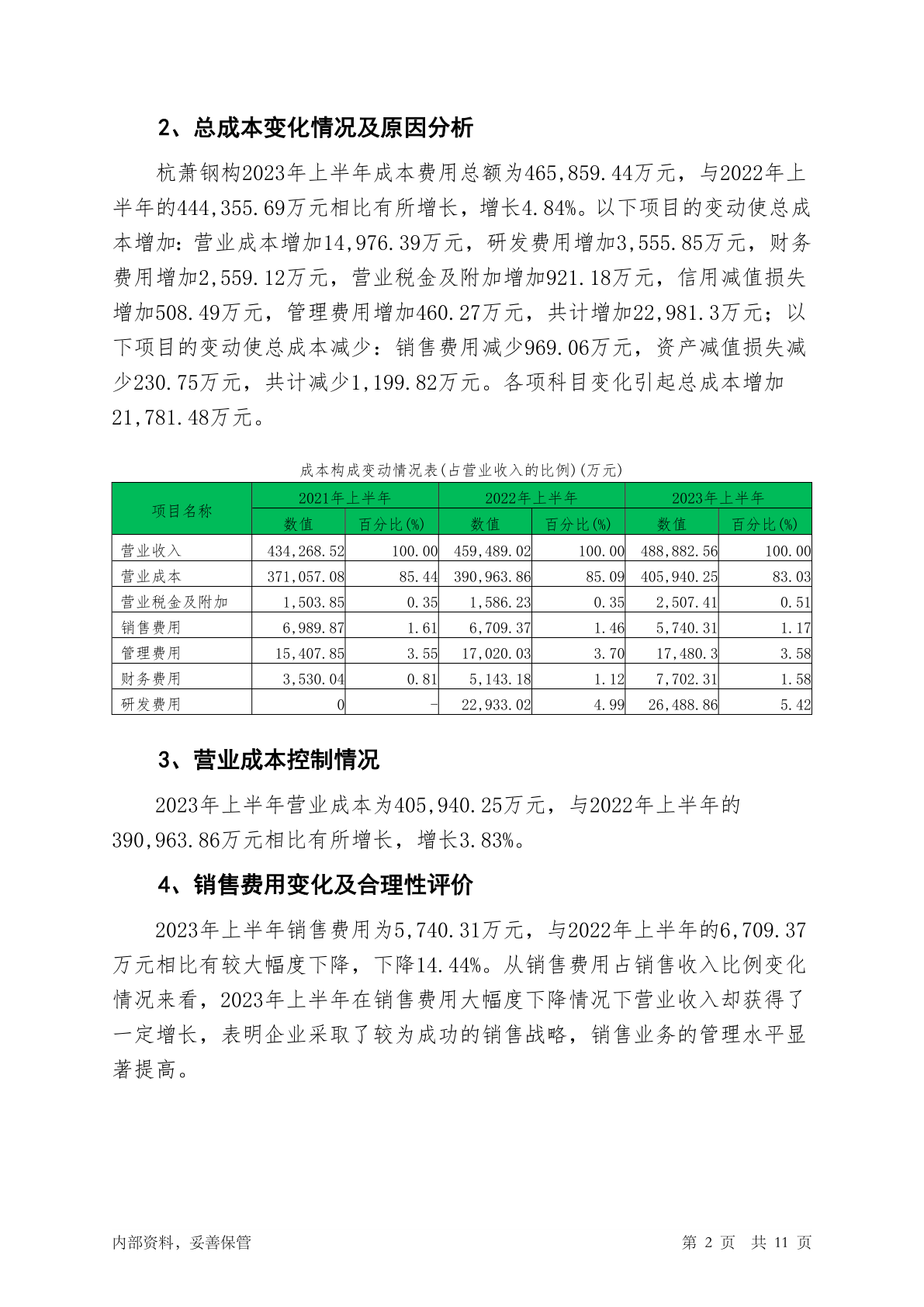 2、总成本变化情况及原因分析

杭萧钢构2023年上半年成本费用总额为465,859.44万元，与2022年上半年的444,355.69万元相比有所增长，增长4.84%。以下项目的变动使总成本增加：营业成本增加14,976.39万元，研发费用增加3,555.85万元，财务费用增加2,559.12万元，营业税金及附加增加921.18万元，信用减值损失增加508.49万元，管理费用增加460.27万元，共计增加22,981.3万元；以下项目的变动使总成本减少：销售费用减少969.06万元，资产减值损失减少230.75万元，共计减少1,199.82万元。各项科目变化引起总成本增加21,781.48万元。

成本构成变动情况表(占营业收入的比例)(万元)

| 项目名称 | 2021年上半年 | | 2022年上半年 | | 2023年上半年 | |
|---|---|---|---|---|---|---|
| | 数值 | 百分比(%) | 数值 | 百分比(%) | 数值 | 百分比(%) |
| 营业收入 | 434,268.52 | 100.00 | 459,489.02 | 100.00 | 488,882.56 | 100.00 |
| 营业成本 | 371,057.08 | 85.44 | 390,963.86 | 85.09 | 405,940.25 | 83.03 |
| 营业税金及附加 | 1,503.85 | 0.35 | 1,586.23 | 0.35 | 2,507.41 | 0.51 |
| 销售费用 | 6,989.87 | 1.61 | 6,709.37 | 1.46 | 5,740.31 | 1.17 |
| 管理费用 | 15,407.85 | 3.55 | 17,020.03 | 3.70 | 17,480.3 | 3.58 |
| 财务费用 | 3,530.04 | 0.81 | 5,143.18 | 1.12 | 7,702.31 | 1.58 |
| 研发费用 | 0 | - | 22,933.02 | 4.99 | 26,488.86 | 5.42 |

3、营业成本控制情况

2023年上半年营业成本为405,940.25万元，与2022年上半年的390,963.86万元相比有所增长，增长3.83%。

4、销售费用变化及合理性评价

2023年上半年销售费用为5,740.31万元，与2022年上半年的6,709.37万元相比有较大幅度下降，下降14.44%。从销售费用占销售收入比例变化情况来看，2023年上半年在销售费用大幅度下降情况下营业收入却获得了一定增长，表明企业采取了较为成功的销售战略，销售业务的管理水平显著提高。

内部资料，妥善保管　　第 2 页　共 11 页